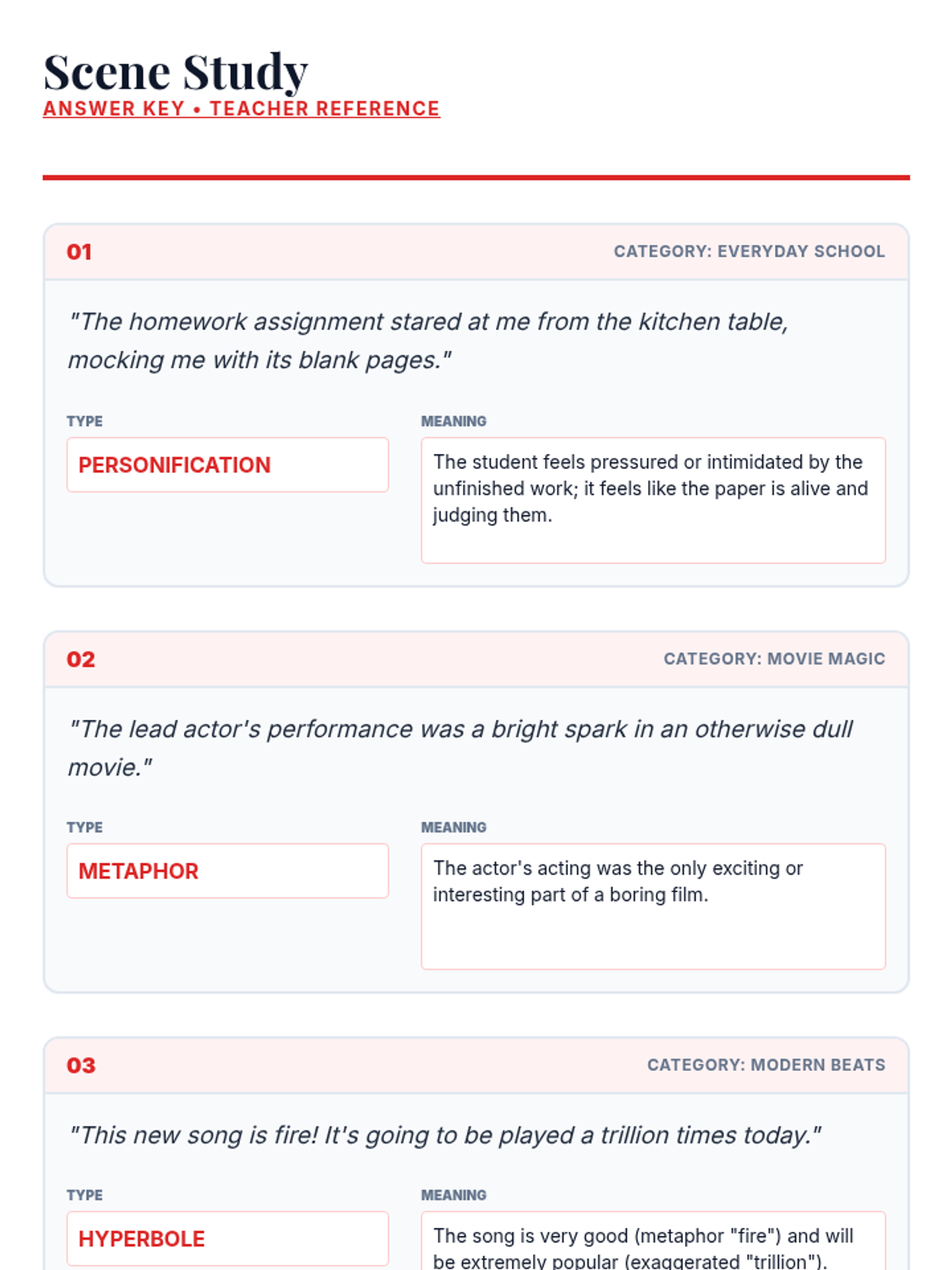 Scene Study
ANSWER KEY • TEACHER REFERENCE

01
CATEGORY: EVERYDAY SCHOOL

"The homework assignment stared at me from the kitchen table, mocking me with its blank pages."

TYPE
PERSONIFICATION

MEANING
The student feels pressured or intimidated by the unfinished work; it feels like the paper is alive and judging them.

02
CATEGORY: MOVIE MAGIC

"The lead actor's performance was a bright spark in an otherwise dull movie."

TYPE
METAPHOR

MEANING
The actor's acting was the only exciting or interesting part of a boring film.

03
CATEGORY: MODERN BEATS

"This new song is fire! It's going to be played a trillion times today."

TYPE
HYPERBOLE

MEANING
The song is very good (metaphor "fire") and will be extremely popular (exaggerated "trillion").